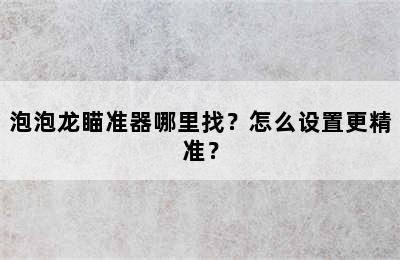 泡泡龙瞄准器哪里找？怎么设置更精准？